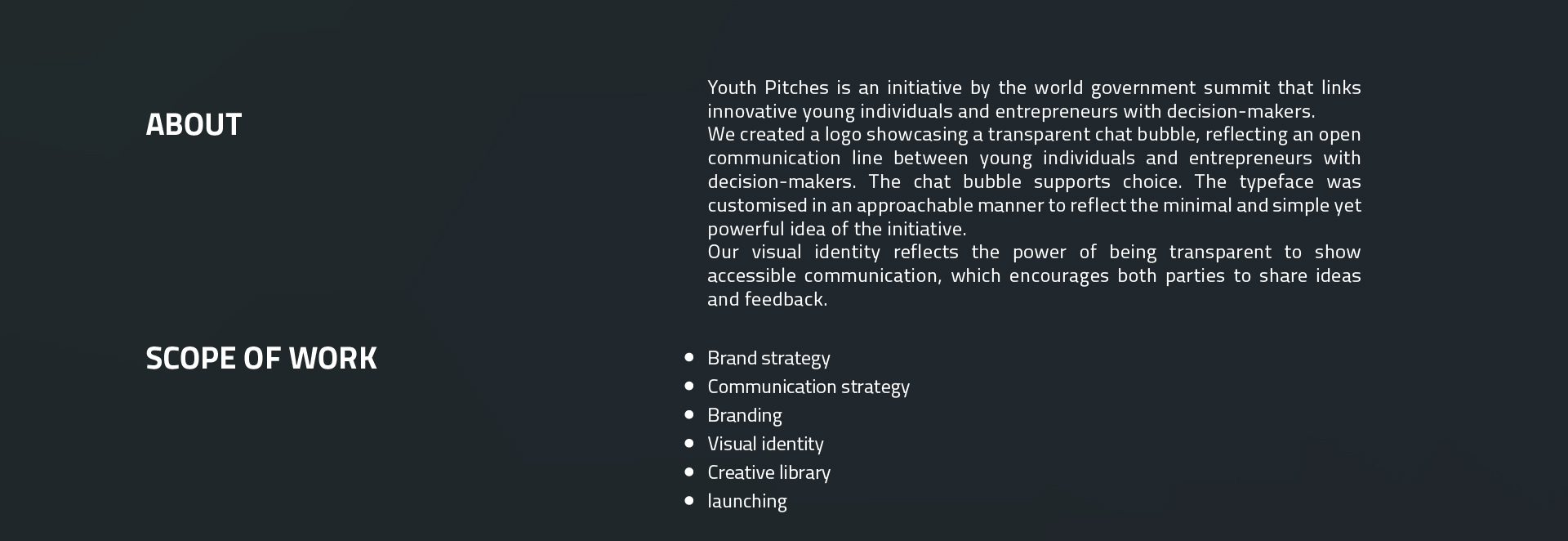 ABOUT

Youth Pitches is an initiative by the world government summit that links innovative young individuals and entrepreneurs with decision-makers.

We created a logo showcasing a transparent chat bubble, reflecting an open communication line between young individuals and entrepreneurs with decision-makers. The chat bubble supports choice. The typeface was customised in an approachable manner to reflect the minimal and simple yet powerful idea of the initiative.

Our visual identity reflects the power of being transparent to show accessible communication, which encourages both parties to share ideas and feedback.

SCOPE OF WORK

• Brand strategy
• Communication strategy
• Branding
• Visual identity
• Creative library
• launching